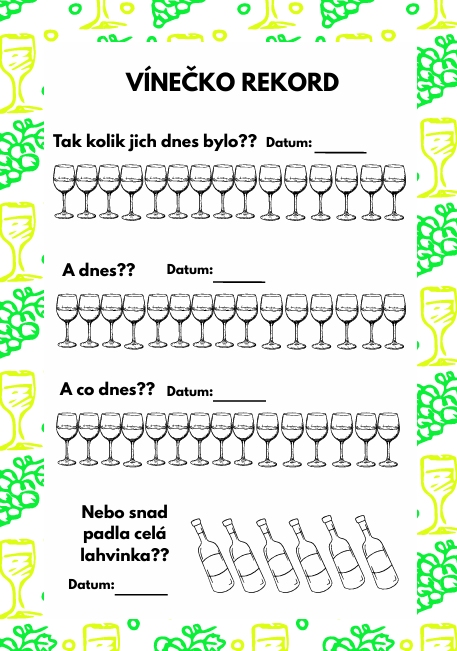 VÍNEČKO REKORD

Tak kolik jich dnes bylo?? Datum: ______

A dnes?? Datum: ______

A co dnes?? Datum: ______

Nebo snad padla celá lahvinka??

Datum: ______